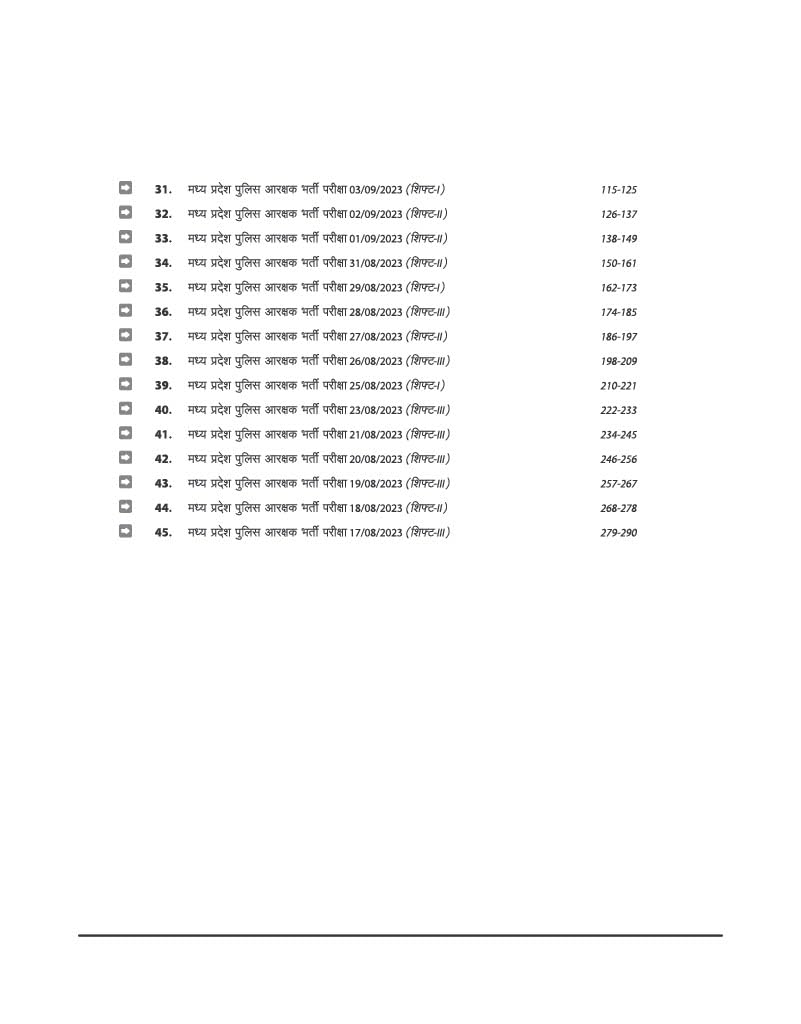 31. मध्य प्रदेश पुलिस आरक्षक भर्ती परीक्षा 03/09/2023 (शिफ्ट-I) 115-125
32. मध्य प्रदेश पुलिस आरक्षक भर्ती परीक्षा 02/09/2023 (शिफ्ट-II) 126-137
33. मध्य प्रदेश पुलिस आरक्षक भर्ती परीक्षा 01/09/2023 (शिफ्ट-II) 138-149
34. मध्य प्रदेश पुलिस आरक्षक भर्ती परीक्षा 31/08/2023 (शिफ्ट-II) 150-161
35. मध्य प्रदेश पुलिस आरक्षक भर्ती परीक्षा 29/08/2023 (शिफ्ट-I) 162-173
36. मध्य प्रदेश पुलिस आरक्षक भर्ती परीक्षा 28/08/2023 (शिफ्ट-III) 174-185
37. मध्य प्रदेश पुलिस आरक्षक भर्ती परीक्षा 27/08/2023 (शिफ्ट-II) 186-197
38. मध्य प्रदेश पुलिस आरक्षक भर्ती परीक्षा 26/08/2023 (शिफ्ट-III) 198-209
39. मध्य प्रदेश पुलिस आरक्षक भर्ती परीक्षा 25/08/2023 (शिफ्ट-I) 210-221
40. मध्य प्रदेश पुलिस आरक्षक भर्ती परीक्षा 23/08/2023 (शिफ्ट-III) 222-233
41. मध्य प्रदेश पुलिस आरक्षक भर्ती परीक्षा 21/08/2023 (शिफ्ट-III) 234-245
42. मध्य प्रदेश पुलिस आरक्षक भर्ती परीक्षा 20/08/2023 (शिफ्ट-III) 246-256
43. मध्य प्रदेश पुलिस आरक्षक भर्ती परीक्षा 19/08/2023 (शिफ्ट-III) 257-267
44. मध्य प्रदेश पुलिस आरक्षक भर्ती परीक्षा 18/08/2023 (शिफ्ट-II) 268-278
45. मध्य प्रदेश पुलिस आरक्षक भर्ती परीक्षा 17/08/2023 (शिफ्ट-III) 279-290